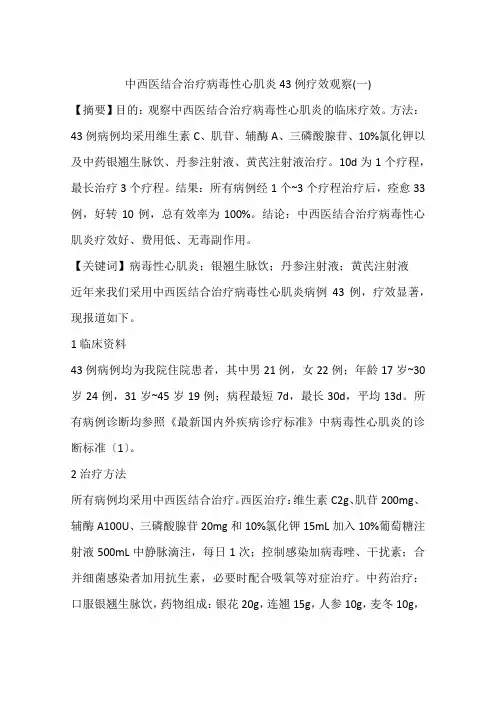 中西医结合治疗病毒性心肌炎 43 例疗效观察(一)

【摘要】目的：观察中西医结合治疗病毒性心肌炎的临床疗效。方法：43 例病例均采用维生素 C、肌苷、辅酶 A、三磷酸腺苷、10%氯化钾以及中药银翘生脉饮、丹参注射液、黄芪注射液治疗。10d 为 1 个疗程，最长治疗 3 个疗程。结果：所有病例经 1 个~3 个疗程治疗后，痊愈 33 例，好转 10 例，总有效率为 100%。结论：中西医结合治疗病毒性心肌炎疗效好、费用低、无毒副作用。

【关键词】病毒性心肌炎；银翘生脉饮；丹参注射液；黄芪注射液

近年来我们采用中西医结合治疗病毒性心肌炎病例 43 例，疗效显著，现报道如下。

1 临床资料

43 例病例均为我院住院患者，其中男 21 例，女 22 例；年龄 17 岁~30 岁 24 例，31 岁~45 岁 19 例；病程最短 7d，最长 30d，平均 13d。所有病例诊断均参照《最新国内外疾病诊疗标准》中病毒性心肌炎的诊断标准〔1〕。

2 治疗方法

所有病例均采用中西医结合治疗。西医治疗：维生素 C2g、肌苷 200mg、辅酶 A100U、三磷酸腺苷 20mg 和 10%氯化钾 15mL 加入 10%葡萄糖注射液 500mL 中静脉滴注，每日 1 次；控制感染加病毒唑、干扰素；合并细菌感染者加用抗生素，必要时配合吸氧等对症治疗。中药治疗：口服银翘生脉饮，药物组成：银花 20g，连翘 15g，人参 10g，麦冬 10g，